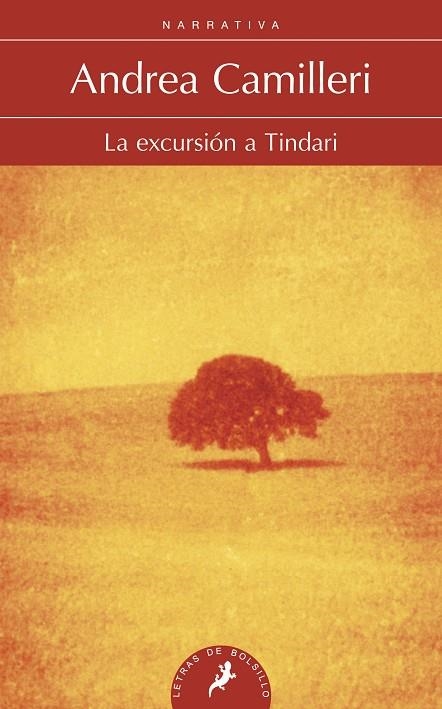 NARRATIVA

Andrea Camilleri

La excursión a Tindari

LETRAS DE BOLSILLO